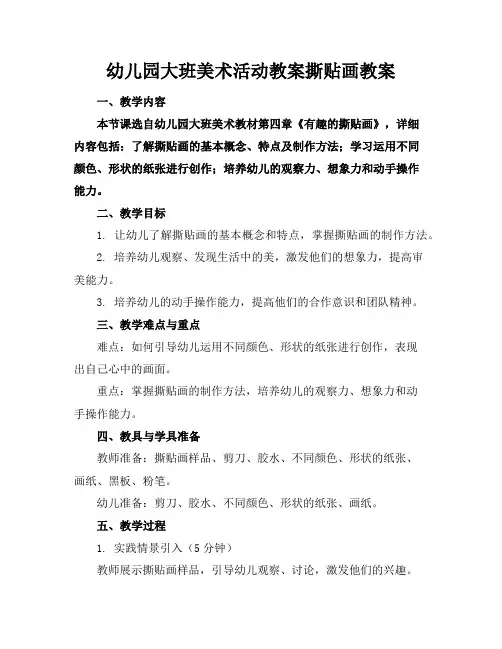 幼儿园大班美术活动教案撕贴画教案

一、教学内容

本节课选自幼儿园大班美术教材第四章《有趣的撕贴画》，详细内容包括：了解撕贴画的基本概念、特点及制作方法；学习运用不同颜色、形状的纸张进行创作；培养幼儿的观察力、想象力和动手操作能力。

二、教学目标

1. 让幼儿了解撕贴画的基本概念和特点，掌握撕贴画的制作方法。

2. 培养幼儿观察、发现生活中的美，激发他们的想象力，提高审美能力。

3. 培养幼儿的动手操作能力，提高他们的合作意识和团队精神。

三、教学难点与重点

难点：如何引导幼儿运用不同颜色、形状的纸张进行创作，表现出自己心中的画面。

重点：掌握撕贴画的制作方法，培养幼儿的观察力、想象力和动手操作能力。

四、教具与学具准备

教师准备：撕贴画样品、剪刀、胶水、不同颜色、形状的纸张、画纸、黑板、粉笔。

幼儿准备：剪刀、胶水、不同颜色、形状的纸张、画纸。

五、教学过程

1. 实践情景引入（5 分钟）

教师展示撕贴画样品，引导幼儿观察、讨论，激发他们的兴趣。